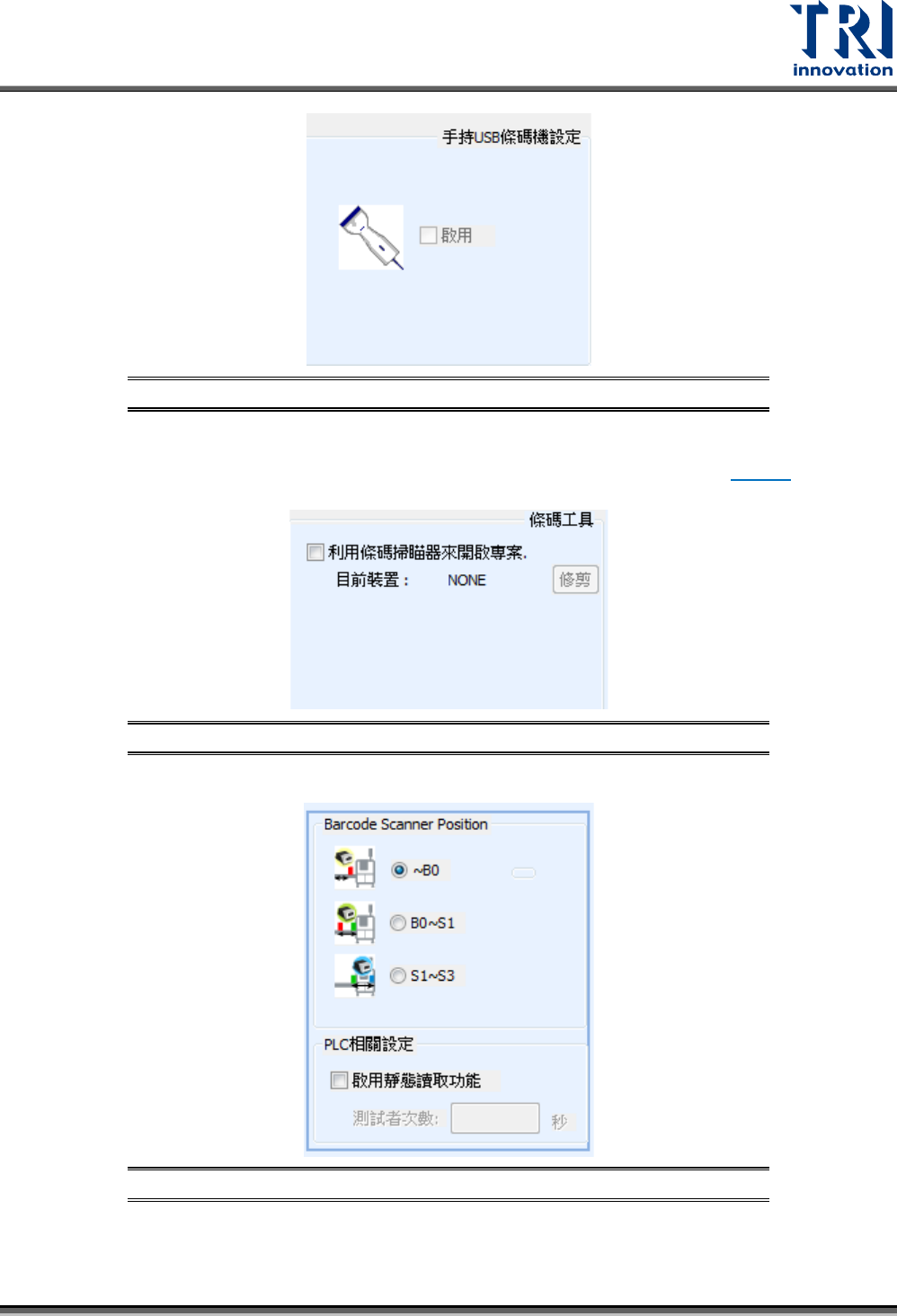 TRI
innovation

手持USB條碼機設定

啟用

條碼工具

利用條碼掃瞄器來開啟專案.

目前裝置： NONE 修剪

Barcode Scanner Position

~B0

B0~S1

S1~S3

PLC相關設定

啟用靜態讀取功能

測試者次數: 秒